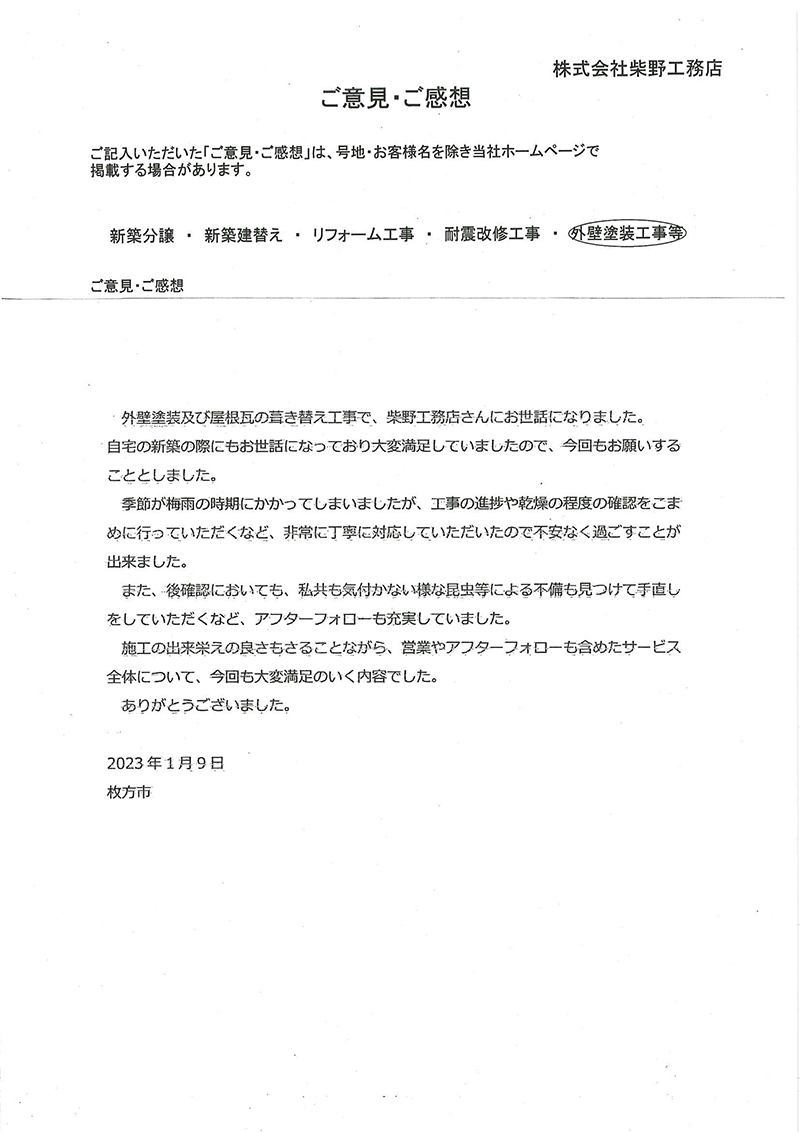 株式会社柴野工務店

ご意見・ご感想

ご記入いただいた「ご意見・ご感想」は、号地・お客様名を除き当社ホームページで掲載する場合があります。

新築分譲 ・ 新築建替え ・ リフォーム工事 ・ 耐震改修工事 ・ 外壁塗装工事等

ご意見・ご感想

外壁塗装及び屋根瓦の葺き替え工事で、柴野工務店さんにお世話になりました。自宅の新築の際にもお世話になっており大変満足していましたので、今回もお願いすることとしました。

季節が梅雨の時期にかかってしまいましたが、工事の進捗や乾燥の程度の確認をこまめに行っていただくなど、非常に丁寧に対応していただいたので不安なく過ごすことが出来ました。

また、後確認においても、私共も気付かない様な昆虫等による不備も見つけて手直しをしていただくなど、アフターフォローも充実していました。

施工の出来栄えの良さもさることながら、営業やアフターフォローも含めたサービス全体について、今回も大変満足のいく内容でした。

ありがとうございました。

2023年1月9日
枚方市